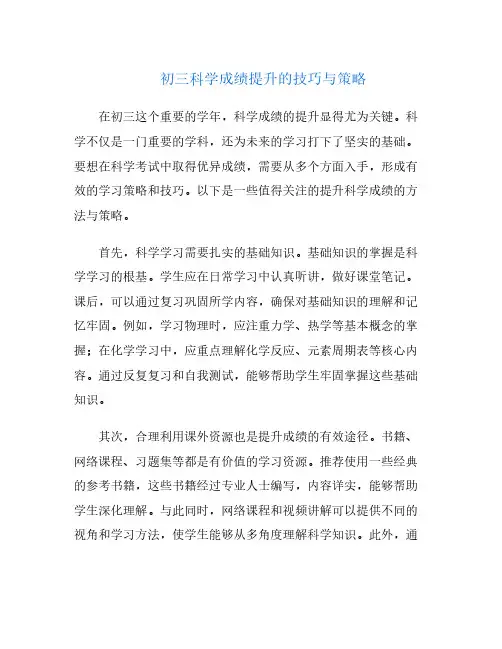 初三科学成绩提升的技巧与策略

在初三这个重要的学年，科学成绩的提升显得尤为关键。科学不仅是一门重要的学科，还为未来的学习打下了坚实的基础。要想在科学考试中取得优异成绩，需要从多个方面入手，形成有效的学习策略和技巧。以下是一些值得关注的提升科学成绩的方法与策略。

首先，科学学习需要扎实的基础知识。基础知识的掌握是科学学习的根基。学生应在日常学习中认真听讲，做好课堂笔记。课后，可以通过复习巩固所学内容，确保对基础知识的理解和记忆牢固。例如，学习物理时，应注重力学、热学等基本概念的掌握；在化学学习中，应重点理解化学反应、元素周期表等核心内容。通过反复复习和自我测试，能够帮助学生牢固掌握这些基础知识。

其次，合理利用课外资源也是提升成绩的有效途径。书籍、网络课程、习题集等都是有价值的学习资源。推荐使用一些经典的参考书籍，这些书籍经过专业人士编写，内容详实，能够帮助学生深化理解。与此同时，网络课程和视频讲解可以提供不同的视角和学习方法，使学生能够从多角度理解科学知识。此外，通